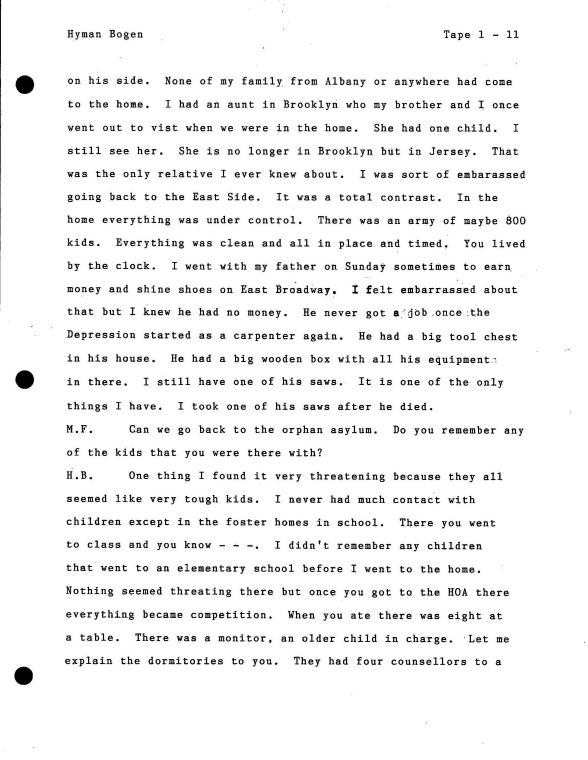 Hyman Bogen	Tape 1 - 11

on his side. None of my family from Albany or anywhere had come to the home. I had an aunt in Brooklyn who my brother and I once went out to vist when we were in the home. She had one child. I still see her. She is no longer in Brooklyn but in Jersey. That was the only relative I ever knew about. I was sort of embarassed going back to the East Side. It was a total contrast. In the home everything was under control. There was an army of maybe 800 kids. Everything was clean and all in place and timed. You lived by the clock. I went with my father on Sunday sometimes to earn money and shine shoes on East Broadway. I felt embarrassed about that but I knew he had no money. He never got a job once the Depression started as a carpenter again. He had a big tool chest in his house. He had a big wooden box with all his equipment in there. I still have one of his saws. It is one of the only things I have. I took one of his saws after he died.

M.F. Can we go back to the orphan asylum. Do you remember any of the kids that you were there with?

H.B. One thing I found it very threatening because they all seemed like very tough kids. I never had much contact with children except in the foster homes in school. There you went to class and you know - - -. I didn't remember any children that went to an elementary school before I went to the home. Nothing seemed threating there but once you got to the HOA there everything became competition. When you ate there was eight at a table. There was a monitor, an older child in charge. Let me explain the dormitories to you. They had four counsellors to a